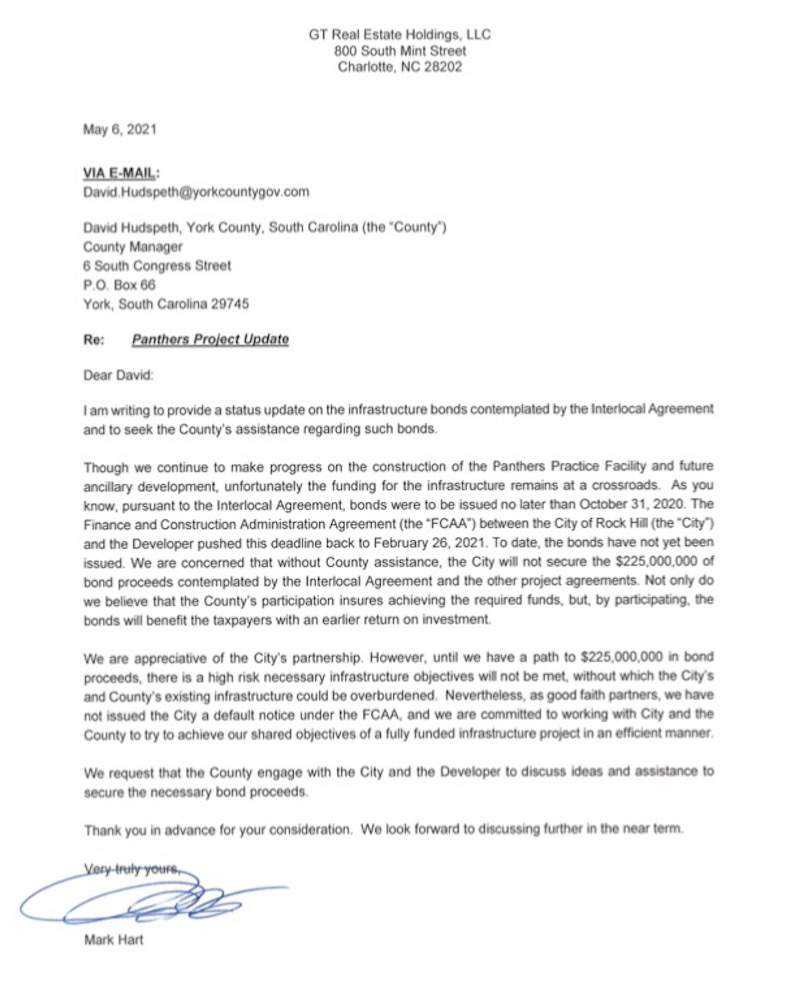 GT Real Estate Holdings, LLC
800 South Mint Street
Charlotte, NC 28202

May 6, 2021

VIA E-MAIL:
David.Hudspeth@yorkcountygov.com

David Hudspeth, York County, South Carolina (the "County")
County Manager
6 South Congress Street
P.O. Box 66
York, South Carolina 29745

Re: Panthers Project Update

Dear David:

I am writing to provide a status update on the infrastructure bonds contemplated by the Interlocal Agreement and to seek the County's assistance regarding such bonds.

Though we continue to make progress on the construction of the Panthers Practice Facility and future ancillary development, unfortunately the funding for the infrastructure remains at a crossroads. As you know, pursuant to the Interlocal Agreement, bonds were to be issued no later than October 31, 2020. The Finance and Construction Administration Agreement (the "FCAA") between the City of Rock Hill (the "City") and the Developer pushed this deadline back to February 26, 2021. To date, the bonds have not yet been issued. We are concerned that without County assistance, the City will not secure the $225,000,000 of bond proceeds contemplated by the Interlocal Agreement and the other project agreements. Not only do we believe that the County's participation insures achieving the required funds, but, by participating, the bonds will benefit the taxpayers with an earlier return on investment.

We are appreciative of the City's partnership. However, until we have a path to $225,000,000 in bond proceeds, there is a high risk necessary infrastructure objectives will not be met, without which the City's and County's existing infrastructure could be overburdened. Nevertheless, as good faith partners, we have not issued the City a default notice under the FCAA, and we are committed to working with City and the County to try to achieve our shared objectives of a fully funded infrastructure project in an efficient manner.

We request that the County engage with the City and the Developer to discuss ideas and assistance to secure the necessary bond proceeds.

Thank you in advance for your consideration. We look forward to discussing further in the near term.

Very truly yours,

Mark Hart